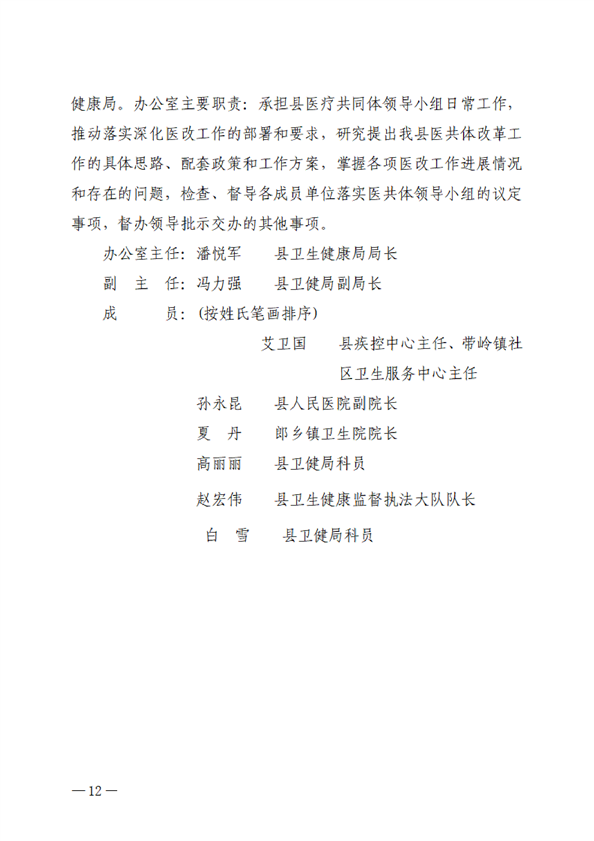 健康局。办公室主要职责：承担县医疗共同体领导小组日常工作，推动落实深化医改工作的部署和要求，研究提出我县医共体改革工作的具体思路、配套政策和工作方案，掌握各项医改工作进展情况和存在的问题，检查、督导各成员单位落实医共体领导小组的议定事项，督办领导批示交办的其他事项。

办公室主任：潘悦军　　县卫生健康局局长
副　主　任：冯力强　　县卫健局副局长
成　　　员：（按姓氏笔画排序）
艾卫国　　县疾控中心主任、带岭镇社区卫生服务中心主任
孙永昆　　县人民医院副院长
夏　丹　　郎乡镇卫生院院长
高丽丽　　县卫健局科员
赵宏伟　　县卫生健康监督执法大队队长
白　雪　　县卫健局科员

—12—